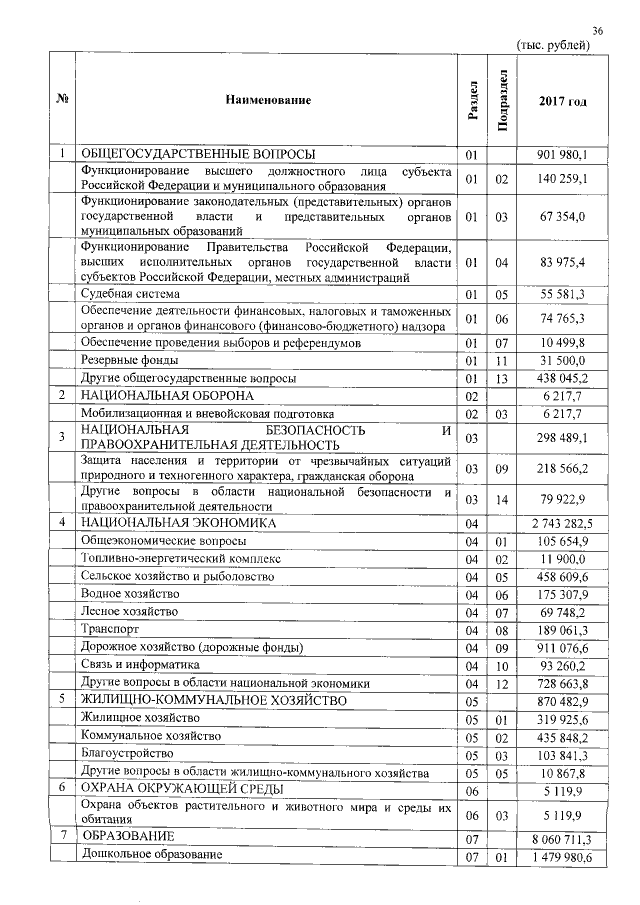 36

(тыс. рублей)

| № | Наименование | Раздел | Подраздел | 2017 год |
|---|---|---|---|---|
| 1 | ОБЩЕГОСУДАРСТВЕННЫЕ ВОПРОСЫ | 01 | | 901 980,1 |
| | Функционирование высшего должностного лица субъекта Российской Федерации и муниципального образования | 01 | 02 | 140 259,1 |
| | Функционирование законодательных (представительных) органов государственной власти и представительных органов муниципальных образований | 01 | 03 | 67 354,0 |
| | Функционирование Правительства Российской Федерации, высших исполнительных органов государственной власти субъектов Российской Федерации, местных администраций | 01 | 04 | 83 975,4 |
| | Судебная система | 01 | 05 | 55 581,3 |
| | Обеспечение деятельности финансовых, налоговых и таможенных органов и органов финансового (финансово-бюджетного) надзора | 01 | 06 | 74 765,3 |
| | Обеспечение проведения выборов и референдумов | 01 | 07 | 10 499,8 |
| | Резервные фонды | 01 | 11 | 31 500,0 |
| | Другие общегосударственные вопросы | 01 | 13 | 438 045,2 |
| 2 | НАЦИОНАЛЬНАЯ ОБОРОНА | 02 | | 6 217,7 |
| | Мобилизационная и вневойсковая подготовка | 02 | 03 | 6 217,7 |
| 3 | НАЦИОНАЛЬНАЯ БЕЗОПАСНОСТЬ И ПРАВООХРАНИТЕЛЬНАЯ ДЕЯТЕЛЬНОСТЬ | 03 | | 298 489,1 |
| | Защита населения и территории от чрезвычайных ситуаций природного и техногенного характера, гражданская оборона | 03 | 09 | 218 566,2 |
| | Другие вопросы в области национальной безопасности и правоохранительной деятельности | 03 | 14 | 79 922,9 |
| 4 | НАЦИОНАЛЬНАЯ ЭКОНОМИКА | 04 | | 2 743 282,5 |
| | Общеэкономические вопросы | 04 | 01 | 105 654,9 |
| | Топливно-энергетический комплекс | 04 | 02 | 11 900,0 |
| | Сельское хозяйство и рыболовство | 04 | 05 | 458 609,6 |
| | Водное хозяйство | 04 | 06 | 175 307,9 |
| | Лесное хозяйство | 04 | 07 | 69 748,2 |
| | Транспорт | 04 | 08 | 189 061,3 |
| | Дорожное хозяйство (дорожные фонды) | 04 | 09 | 911 076,6 |
| | Связь и информатика | 04 | 10 | 93 260,2 |
| | Другие вопросы в области национальной экономики | 04 | 12 | 728 663,8 |
| 5 | ЖИЛИЩНО-КОММУНАЛЬНОЕ ХОЗЯЙСТВО | 05 | | 870 482,9 |
| | Жилищное хозяйство | 05 | 01 | 319 925,6 |
| | Коммунальное хозяйство | 05 | 02 | 435 848,2 |
| | Благоустройство | 05 | 03 | 103 841,3 |
| | Другие вопросы в области жилищно-коммунального хозяйства | 05 | 05 | 10 867,8 |
| 6 | ОХРАНА ОКРУЖАЮЩЕЙ СРЕДЫ | 06 | | 5 119,9 |
| | Охрана объектов растительного и животного мира и среды их обитания | 06 | 03 | 5 119,9 |
| 7 | ОБРАЗОВАНИЕ | 07 | | 8 060 711,3 |
| | Дошкольное образование | 07 | 01 | 1 479 980,6 |